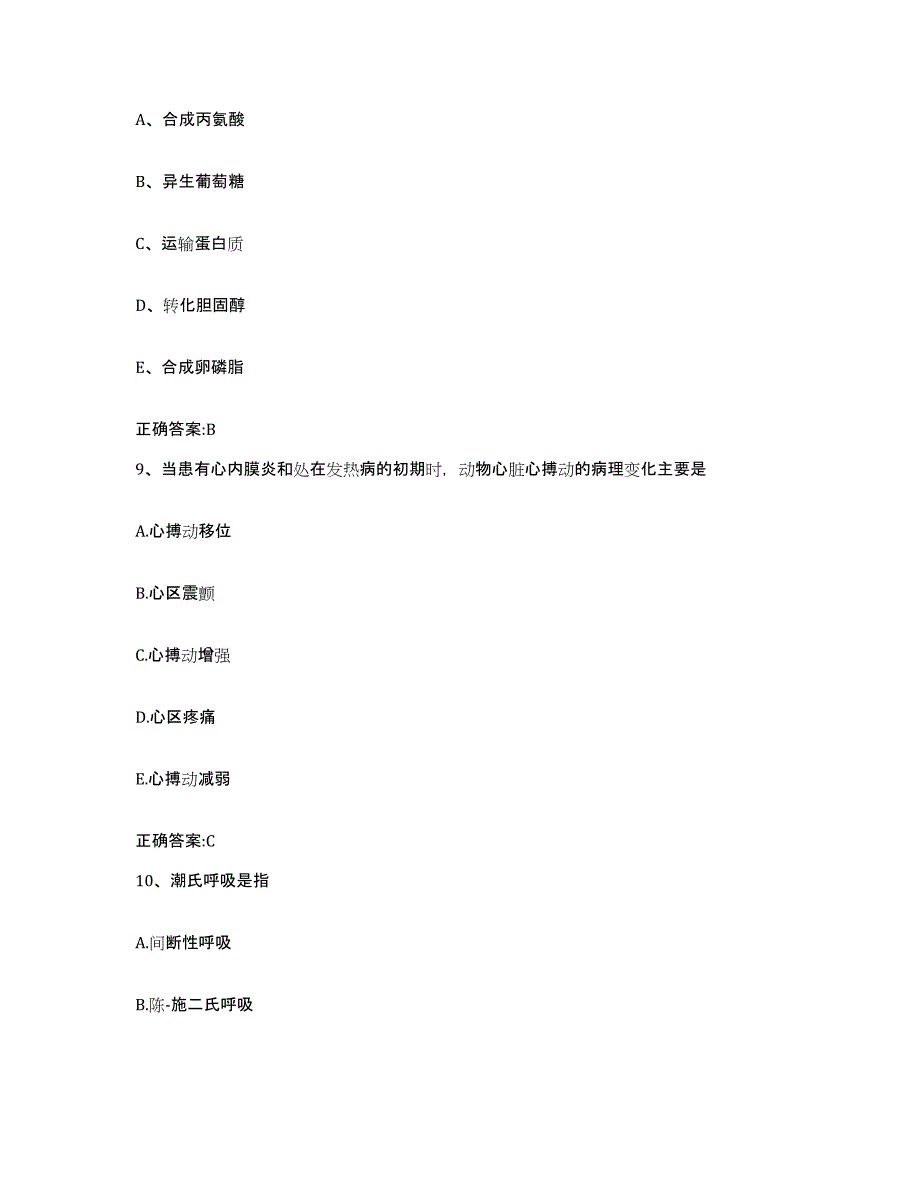 A、合成丙氨酸

B、异生葡萄糖

C、运输蛋白质

D、转化胆固醇

E、合成卵磷脂

正确答案:B

9、当患有心内膜炎和处在发热病的初期时，动物心脏心搏动的病理变化主要是

A.心搏动移位

B.心区震颤

C.心搏动增强

D.心区疼痛

E.心搏动减弱

正确答案:C

10、潮氏呼吸是指

A.间断性呼吸

B.陈-施二氏呼吸